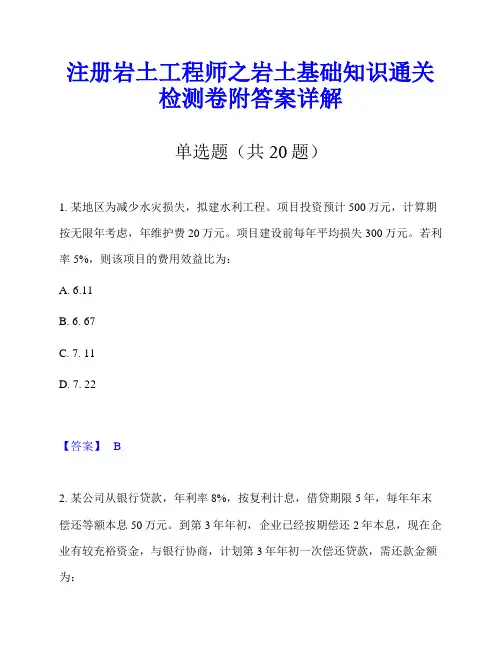 注册岩土工程师之岩土基础知识通关检测卷附答案详解

单选题（共 20 题）

1. 某地区为减少水灾损失，拟建水利工程。项目投资预计 500 万元，计算期按无限年考虑，年维护费 20 万元。项目建设前每年平均损失 300 万元。若利率 5%，则该项目的费用效益比为：

A. 6.11

B. 6. 67

C. 7. 11

D. 7. 22

【答案】 B

2. 某公司从银行贷款，年利率 8%，按复利计息，借贷期限 5 年，每年年末偿还等额本息 50 万元。到第 3 年年初，企业已经按期偿还 2 年本息，现在企业有较充裕资金，与银行协商，计划第 3 年年初一次偿还贷款，需还款金额为：